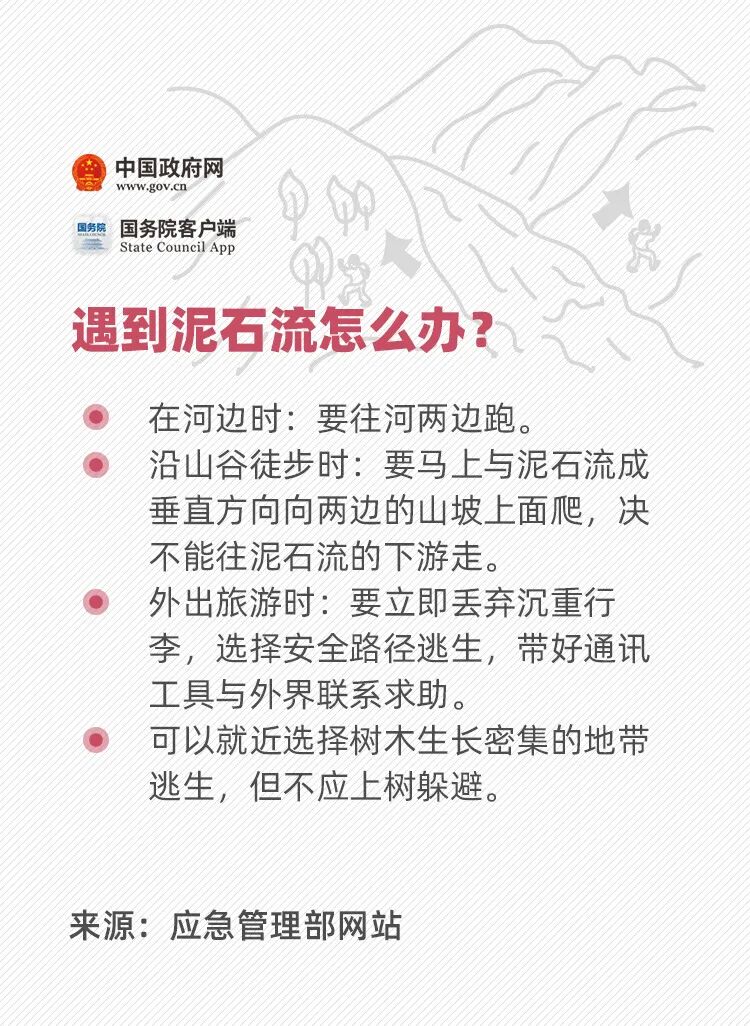 中国政府网
www.gov.cn

国务院客户端
State Council App

遇到泥石流怎么办？

• 在河边时：要往河两边跑。
• 沿山谷徒步时：要马上与泥石流成垂直方向向两边的山坡上面爬，决不能往泥石流的下游走。
• 外出旅游时：要立即丢弃沉重行李，选择安全路径逃生，带好通讯工具与外界联系求助。
• 可以就近选择树木生长密集的地带逃生，但不应上树躲避。

来源：应急管理部网站